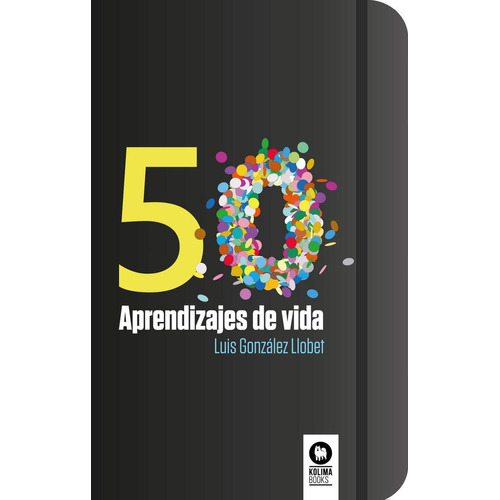 50
Aprendizajes de vida
Luis González Llobet

KOLIMA
BOOKS